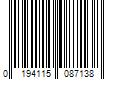 0 194115 087138